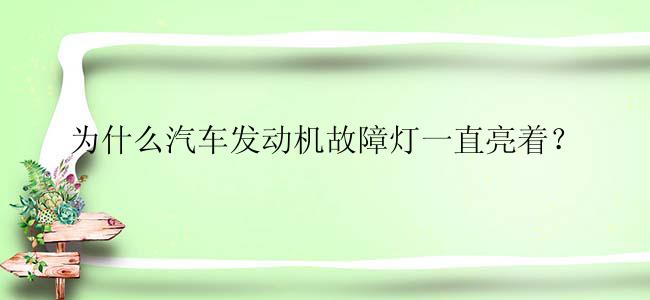 为什么汽车发动机故障灯一直亮着？